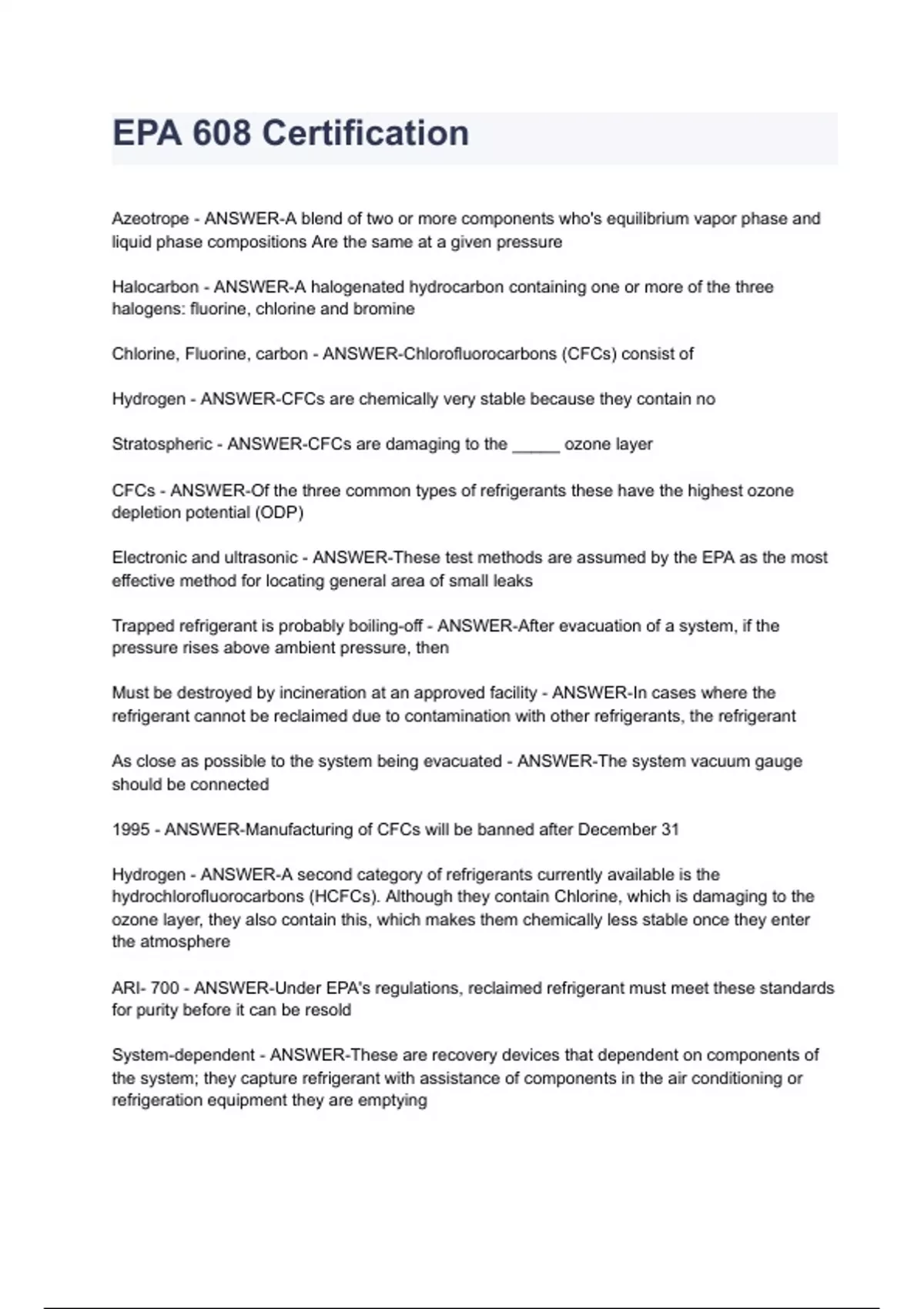 EPA 608 Certification

Azeotrope - ANSWER-A blend of two or more components who's equilibrium vapor phase and liquid phase compositions Are the same at a given pressure

Halocarbon - ANSWER-A halogenated hydrocarbon containing one or more of the three halogens: fluorine, chlorine and bromine

Chlorine, Fluorine, carbon - ANSWER-Chlorofluorocarbons (CFCs) consist of

Hydrogen - ANSWER-CFCs are chemically very stable because they contain no

Stratospheric - ANSWER-CFCs are damaging to the _____ ozone layer

CFCs - ANSWER-Of the three common types of refrigerants these have the highest ozone depletion potential (ODP)

Electronic and ultrasonic - ANSWER-These test methods are assumed by the EPA as the most effective method for locating general area of small leaks

Trapped refrigerant is probably boiling-off - ANSWER-After evacuation of a system, if the pressure rises above ambient pressure, then

Must be destroyed by incineration at an approved facility - ANSWER-In cases where the refrigerant cannot be reclaimed due to contamination with other refrigerants, the refrigerant

As close as possible to the system being evacuated - ANSWER-The system vacuum gauge should be connected

1995 - ANSWER-Manufacturing of CFCs will be banned after December 31

Hydrogen - ANSWER-A second category of refrigerants currently available is the hydrochlorofluorocarbons (HCFCs). Although they contain Chlorine, which is damaging to the ozone layer, they also contain this, which makes them chemically less stable once they enter the atmosphere

ARI- 700 - ANSWER-Under EPA's regulations, reclaimed refrigerant must meet these standards for purity before it can be resold

System-dependent - ANSWER-These are recovery devices that dependent on components of the system; they capture refrigerant with assistance of components in the air conditioning or refrigeration equipment they are emptying